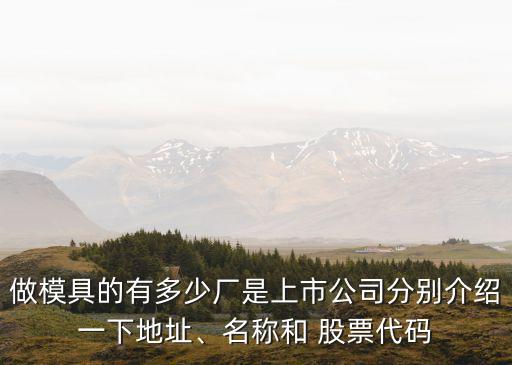 做模具的有多少厂是上市公司分别介绍一下地址、名称和 股票代码